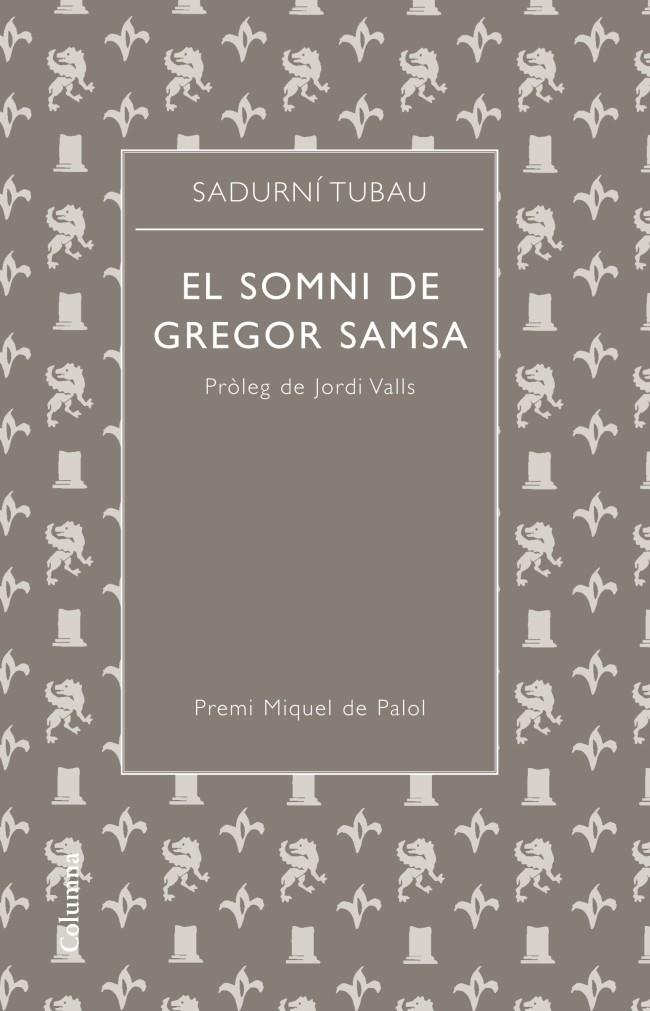 SADURNÍ TUBAU

EL SOMNI DE GREGOR SAMSA

Pròleg de Jordi Valls

Premi Miquel de Palol

Columna